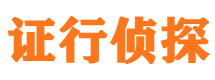 证行侦探